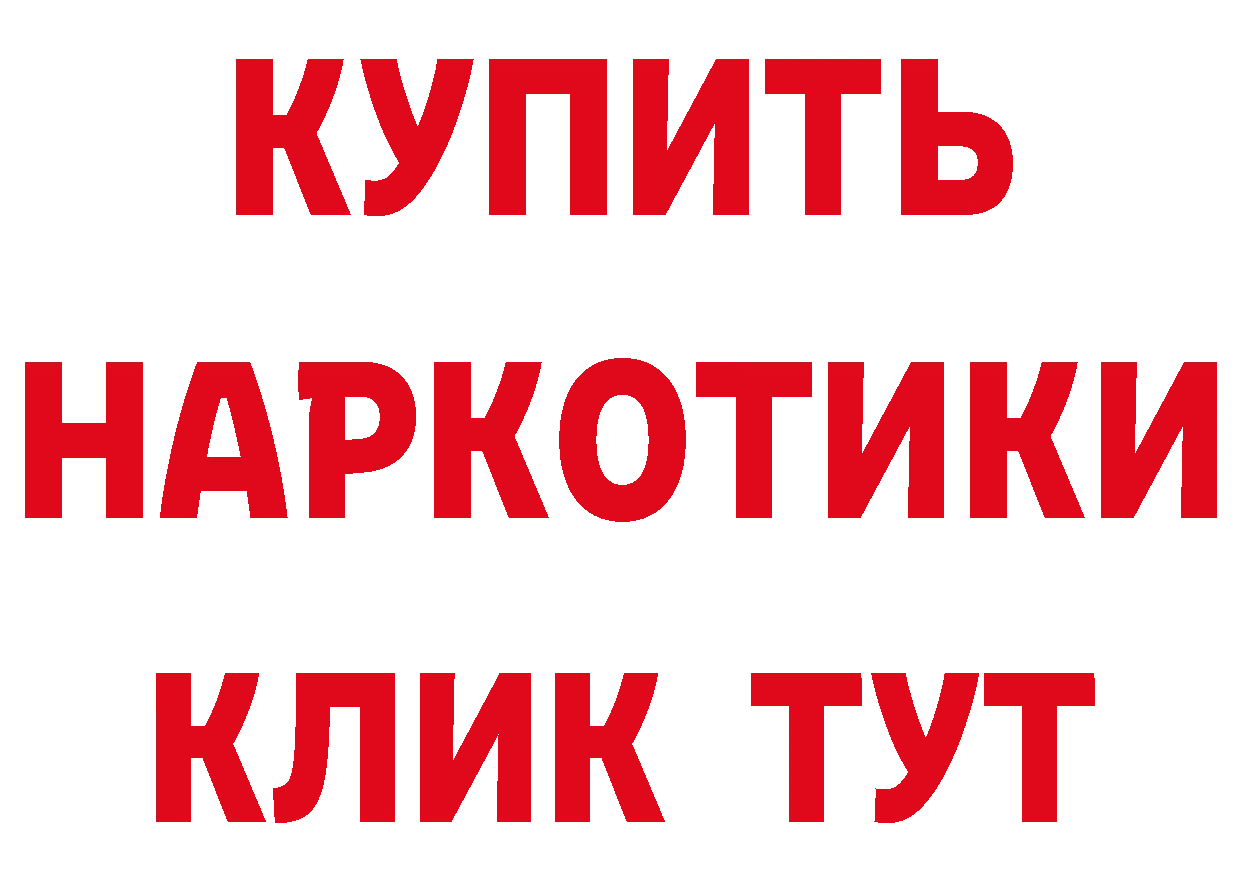 КУПИТЬ НАРКОТИКИ КЛИК ТУТ